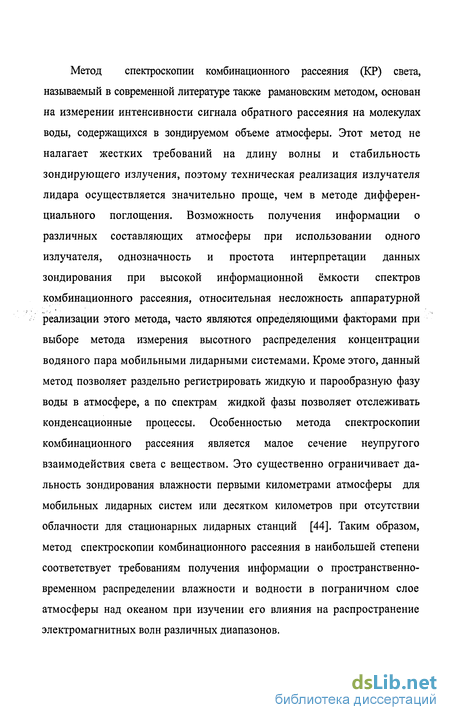 Метод спектроскопии комбинационного рассеяния (КР) света, называемый в современной литературе также рамановским методом, основан на измерении интенсивности сигнала обратного рассеяния на молекулах воды, содержащихся в зондируемом объеме атмосферы. Этот метод не налагает жестких требований на длину волны и стабильность зондирующего излучения, поэтому техническая реализация излучателя лидара осуществляется значительно проще, чем в методе дифференциального поглощения. Возможность получения информации о различных составляющих атмосферы при использовании одного излучателя, однозначность и простота интерпретации данных зондирования при высокой информационной ёмкости спектров комбинационного рассеяния, относительная несложность аппаратурной реализации этого метода, часто являются определяющими факторами при выборе метода измерения высотного распределения концентрации водяного пара мобильными лидарными системами. Кроме этого, данный метод позволяет раздельно регистрировать жидкую и парообразную фазу воды в атмосфере, а по спектрам жидкой фазы позволяет отслеживать конденсационные процессы. Особенностью метода спектроскопии комбинационного рассеяния является малое сечение неупругого взаимодействия света с веществом. Это существенно ограничивает дальность зондирования влажности первыми километрами атмосферы для мобильных лидарных систем или десятком километров при отсутствии облачности для стационарных лидарных станций [44]. Таким образом, метод спектроскопии комбинационного рассеяния в наибольшей степени соответствует требованиям получения информации о пространственно-временном распределении влажности и водности в пограничном слое атмосферы над океаном при изучении его влияния на распространение электромагнитных волн различных диапазонов.

dsLib.net
библиотека диссертаций